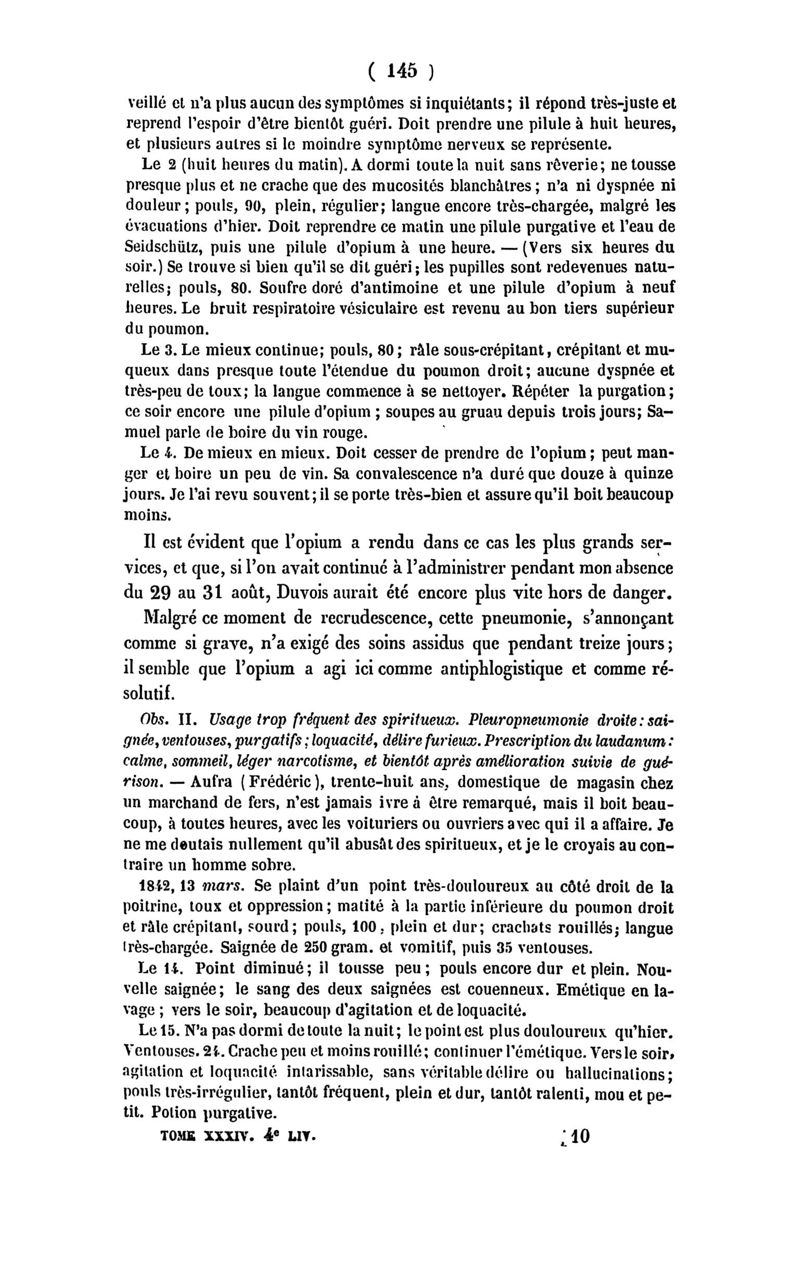 ( 145 )

veillé et n'a plus aucun des symptômes si inquiétants; il répond très-juste et reprend l'espoir d'être bientôt guéri. Doit prendre une pilule à huit heures, et plusieurs autres si le moindre symptôme nerveux se représente.

Le 2 (huit heures du matin). A dormi toute la nuit sans rêverie; ne tousse presque plus et ne crache que des mucosités blanchâtres; n'a ni dyspnée ni douleur; pouls, 90, plein, régulier; langue encore très-chargée, malgré les évacuations d'hier. Doit reprendre ce matin une pilule purgative et l'eau de Seidschütz, puis une pilule d'opium à une heure. — (Vers six heures du soir.) Se trouve si bien qu'il se dit guéri; les pupilles sont redevenues naturelles; pouls, 80. Soufre doré d'antimoine et une pilule d'opium à neuf heures. Le bruit respiratoire vésiculaire est revenu au bon tiers supérieur du poumon.

Le 3. Le mieux continue; pouls, 80; râle sous-crépitant, crépitant et muqueux dans presque toute l'étendue du poumon droit; aucune dyspnée et très-peu de toux; la langue commence à se nettoyer. Répéter la purgation; ce soir encore une pilule d'opium; soupes au gruau depuis trois jours; Samuel parle de boire du vin rouge.

Le 4. De mieux en mieux. Doit cesser de prendre de l'opium; peut manger et boire un peu de vin. Sa convalescence n'a duré que douze à quinze jours. Je l'ai revu souvent; il se porte très-bien et assure qu'il boit beaucoup moins.

Il est évident que l'opium a rendu dans ce cas les plus grands services, et que, si l'on avait continué à l'administrer pendant mon absence du 29 au 31 août, Duvois aurait été encore plus vite hors de danger.

Malgré ce moment de recrudescence, cette pneumonie, s'annonçant comme si grave, n'a exigé des soins assidus que pendant treize jours; il semble que l'opium a agi ici comme antiphlogistique et comme résolutif.

Obs. II. Usage trop fréquent des spiritueux. Pleuropneumonie droite: saignée, ventouses, purgatifs; loquacité, délire furieux. Prescription du laudanum: calme, sommeil, léger narcotisme, et bientôt après amélioration suivie de guérison. — Aufra (Frédéric), trente-huit ans, domestique de magasin chez un marchand de fers, n'est jamais ivre à être remarqué, mais il boit beaucoup, à toutes heures, avec les voituriers ou ouvriers avec qui il a affaire. Je ne me doutais nullement qu'il abusât des spiritueux, et je le croyais au contraire un homme sobre.

1842, 13 mars. Se plaint d'un point très-douloureux au côté droit de la poitrine, toux et oppression; matité à la partie inférieure du poumon droit et râle crépitant, sourd; pouls, 100, plein et dur; crachats rouillés; langue très-chargée. Saignée de 250 gram. et vomitif, puis 35 ventouses.

Le 14. Point diminué; il tousse peu; pouls encore dur et plein. Nouvelle saignée; le sang des deux saignées est couenneux. Emétique en lavage; vers le soir, beaucoup d'agitation et de loquacité.

Le 15. N'a pas dormi de toute la nuit; le point est plus douloureux qu'hier. Ventouses. 24. Crache peu et moins rouillé; continuer l'émétique. Vers le soir, agitation et loquacité intarissable, sans véritable délire ou hallucinations; pouls très-irrégulier, tantôt fréquent, plein et dur, tantôt ralenti, mou et petit. Potion purgative.

TOME XXXIV. 4e LIV. 10